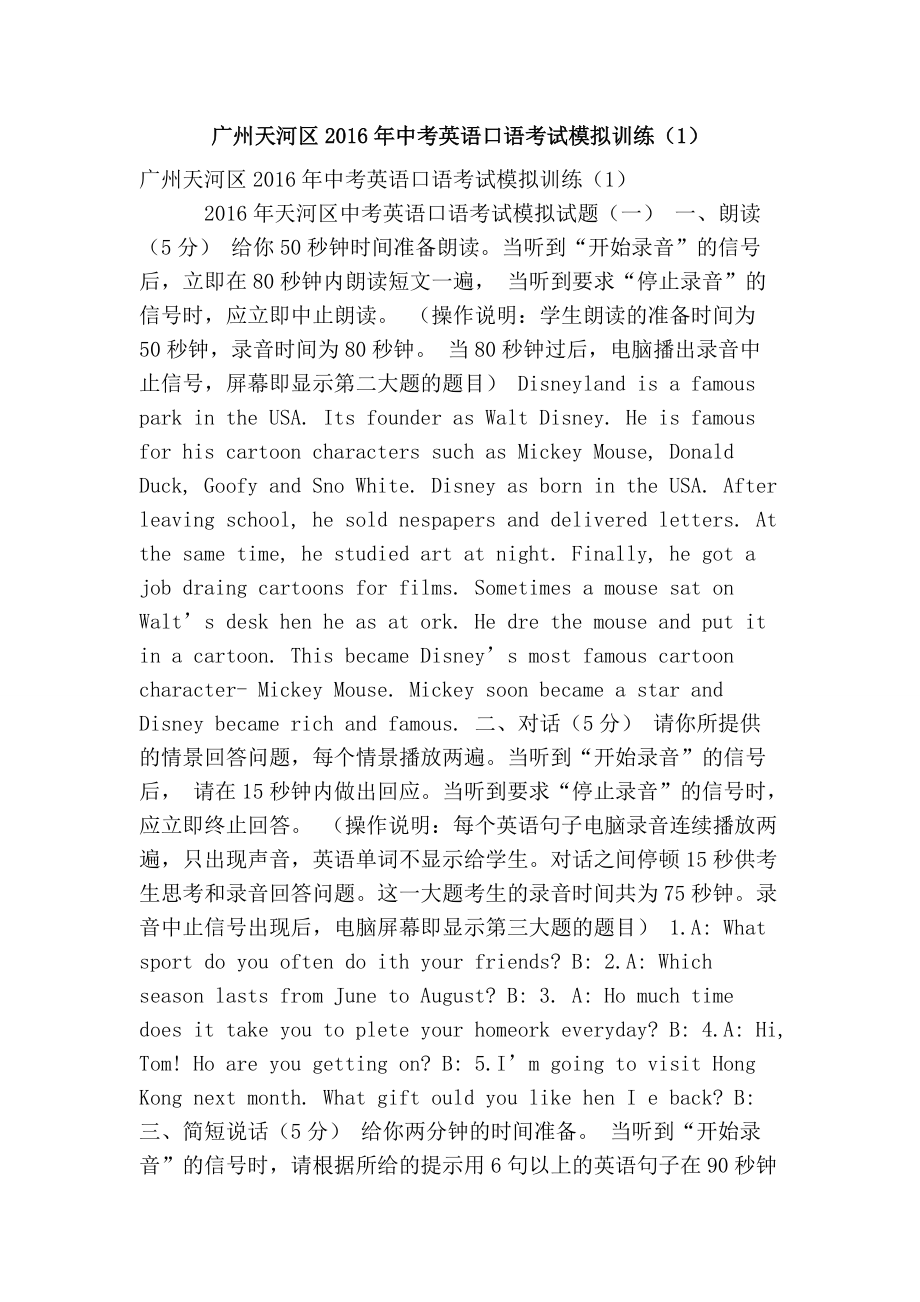 广州天河区2016年中考英语口语考试模拟训练（1）

广州天河区2016年中考英语口语考试模拟训练（1）

2016年天河区中考英语口语考试模拟试题（一） 一、朗读（5分） 给你50秒钟时间准备朗读。当听到“开始录音”的信号后，立即在80秒钟内朗读短文一遍， 当听到要求“停止录音”的信号时，应立即中止朗读。 （操作说明：学生朗读的准备时间为50秒钟，录音时间为80秒钟。 当80秒钟过后，电脑播出录音中止信号，屏幕即显示第二大题的题目） Disneyland is a famous park in the USA. Its founder as Walt Disney. He is famous for his cartoon characters such as Mickey Mouse, Donald Duck, Goofy and Sno White. Disney as born in the USA. After leaving school, he sold nespapers and delivered letters. At the same time, he studied art at night. Finally, he got a job draing cartoons for films. Sometimes a mouse sat on Walt’s desk hen he as at ork. He dre the mouse and put it in a cartoon. This became Disney’s most famous cartoon character- Mickey Mouse. Mickey soon became a star and Disney became rich and famous. 二、对话（5分） 请你所提供的情景回答问题，每个情景播放两遍。当听到“开始录音”的信号后， 请在15秒钟内做出回应。当听到要求“停止录音”的信号时，应立即终止回答。 （操作说明：每个英语句子电脑录音连续播放两遍，只出现声音，英语单词不显示给学生。对话之间停顿15秒供考生思考和录音回答问题。这一大题考生的录音时间共为75秒钟。录音中止信号出现后，电脑屏幕即显示第三大题的题目） 1.A: What sport do you often do ith your friends? B: 2.A: Which season lasts from June to August? B: 3. A: Ho much time does it take you to plete your homeork everyday? B: 4.A: Hi, Tom! Ho are you getting on? B: 5.I’m going to visit Hong Kong next month. What gift ould you like hen I e back? B: 三、简短说话（5分） 给你两分钟的时间准备。 当听到“开始录音”的信号时，请根据所给的提示用6句以上的英语句子在90秒钟